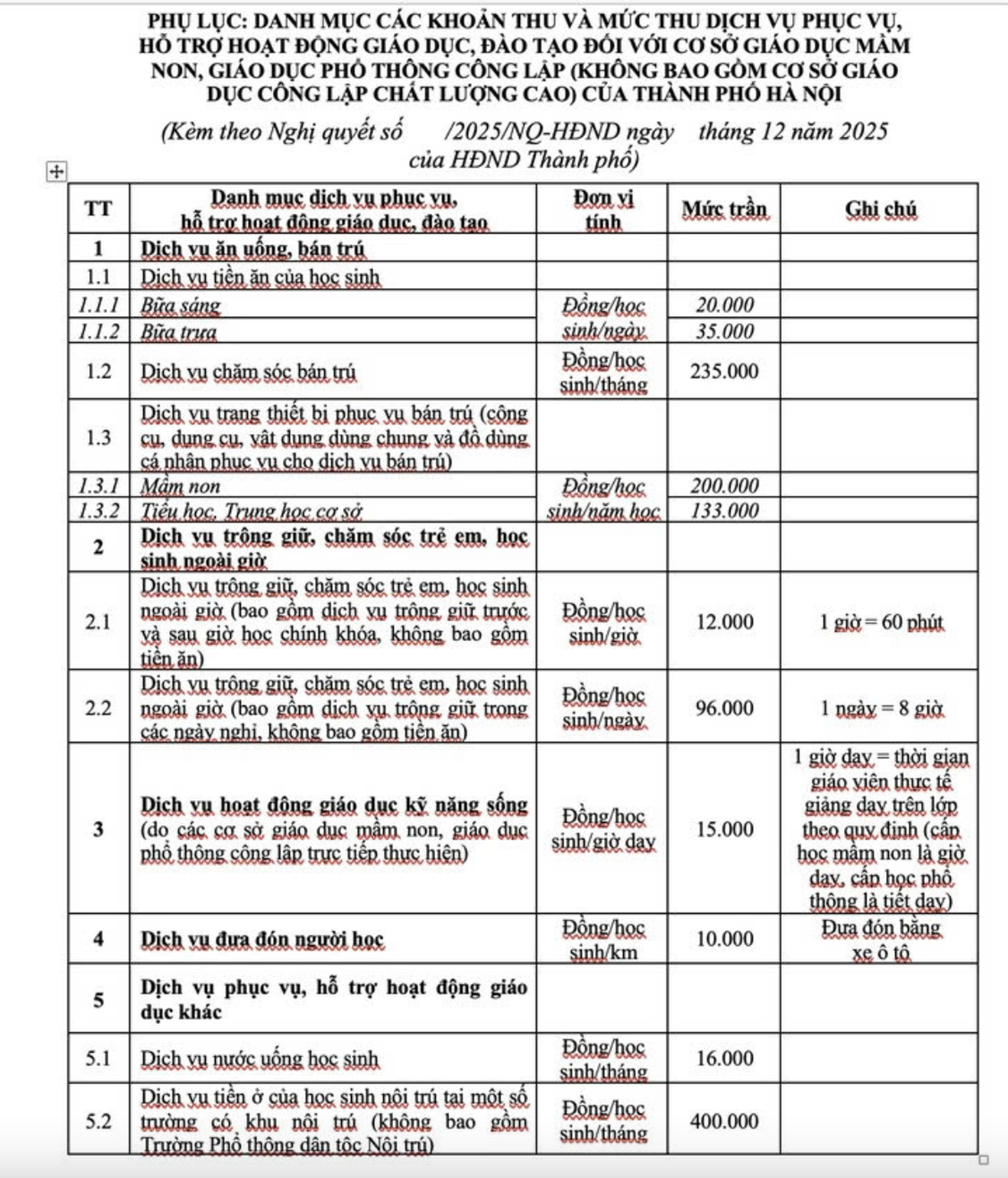 PHỤ LỤC: DANH MỤC CÁC KHOẢN THU VÀ MỨC THU DỊCH VỤ PHỤC VỤ, HỖ TRỢ HOẠT ĐỘNG GIÁO DỤC, ĐÀO TẠO ĐỐI VỚI CƠ SỞ GIÁO DỤC MẦM NON, GIÁO DỤC PHỔ THÔNG CÔNG LẬP (KHÔNG BAO GỒM CƠ SỞ GIÁO DỤC CÔNG LẬP CHẤT LƯỢNG CAO) CỦA THÀNH PHỐ HÀ NỘI

(Kèm theo Nghị quyết số /2025/NQ-HĐND ngày tháng 12 năm 2025 của HĐND Thành phố)

| TT | Danh mục dịch vụ phục vụ, hỗ trợ hoạt động giáo dục, đào tạo | Đơn vị tính | Mức trần | Ghi chú |
|---|---|---|---|---|
| 1 | Dịch vụ ăn uống, bán trú | | | |
| 1.1 | Dịch vụ tiền ăn của học sinh | | | |
| 1.1.1 | Bữa sáng | Đồng/học sinh/ngày | 20.000 | |
| 1.1.2 | Bữa trưa | | 35.000 | |
| 1.2 | Dịch vụ chăm sóc bán trú | Đồng/học sinh/tháng | 235.000 | |
| 1.3 | Dịch vụ trang thiết bị phục vụ bán trú (công cụ, dụng cụ, vật dụng dùng chung và đồ dùng cá nhân phục vụ cho dịch vụ bán trú) | | | |
| 1.3.1 | Mầm non | Đồng/học sinh/năm học | 200.000 | |
| 1.3.2 | Tiểu học, Trung học cơ sở | | 133.000 | |
| 2 | Dịch vụ trông giữ, chăm sóc trẻ em, học sinh ngoài giờ | | | |
| 2.1 | Dịch vụ trông giữ, chăm sóc trẻ em, học sinh ngoài giờ (bao gồm dịch vụ trông giữ trước và sau giờ học chính khóa, không bao gồm tiền ăn) | Đồng/học sinh/giờ | 12.000 | 1 giờ = 60 phút |
| 2.2 | Dịch vụ trông giữ, chăm sóc trẻ em, học sinh ngoài giờ (bao gồm dịch vụ trông giữ trong các ngày nghỉ, không bao gồm tiền ăn) | Đồng/học sinh/ngày | 96.000 | 1 ngày = 8 giờ |
| 3 | Dịch vụ hoạt động giáo dục kỹ năng sống (do các cơ sở giáo dục mầm non, giáo dục phổ thông công lập trực tiếp thực hiện) | Đồng/học sinh/giờ dạy | 15.000 | 1 giờ dạy = thời gian giáo viên thực tế giảng dạy trên lớp theo quy định (cấp học mầm non là giờ dạy, cấp học phổ thông là tiết dạy) |
| 4 | Dịch vụ đưa đón người học | Đồng/học sinh/km | 10.000 | Đưa đón bằng xe ô tô |
| 5 | Dịch vụ phục vụ, hỗ trợ hoạt động giáo dục khác | | | |
| 5.1 | Dịch vụ nước uống học sinh | Đồng/học sinh/tháng | 16.000 | |
| 5.2 | Dịch vụ tiền ở của học sinh nội trú tại một số trường có khu nội trú (không bao gồm Trường Phổ thông dân tộc Nội trú) | Đồng/học sinh/tháng | 400.000 | |